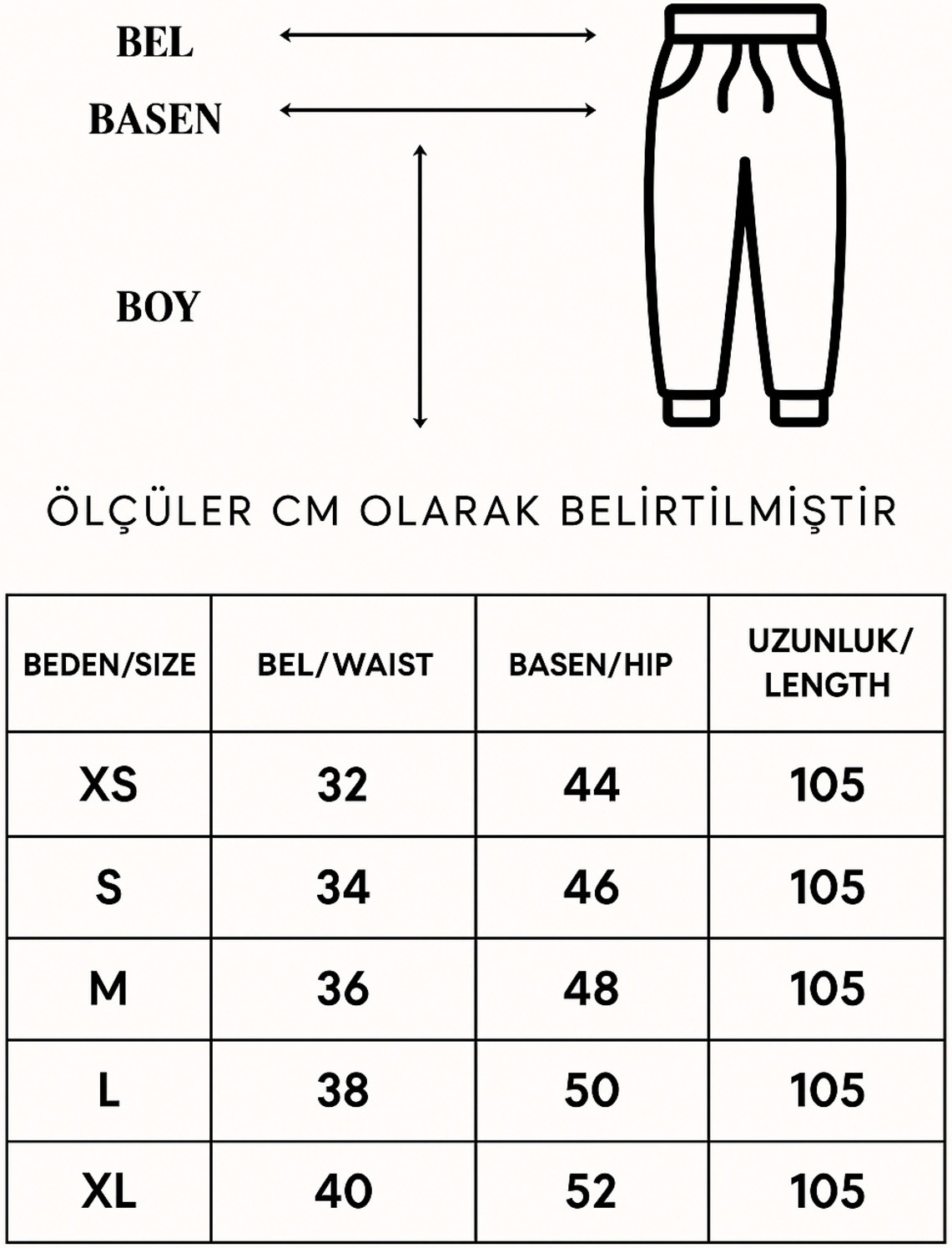 BEL

BASEN

BOY

ÖLÇÜLER CM OLARAK BELİRTİLMİŞTİR

| BEDEN/SIZE | BEL/WAIST | BASEN/HIP | UZUNLUK/ LENGTH |
|---|---|---|---|
| XS | 32 | 44 | 105 |
| S | 34 | 46 | 105 |
| M | 36 | 48 | 105 |
| L | 38 | 50 | 105 |
| XL | 40 | 52 | 105 |